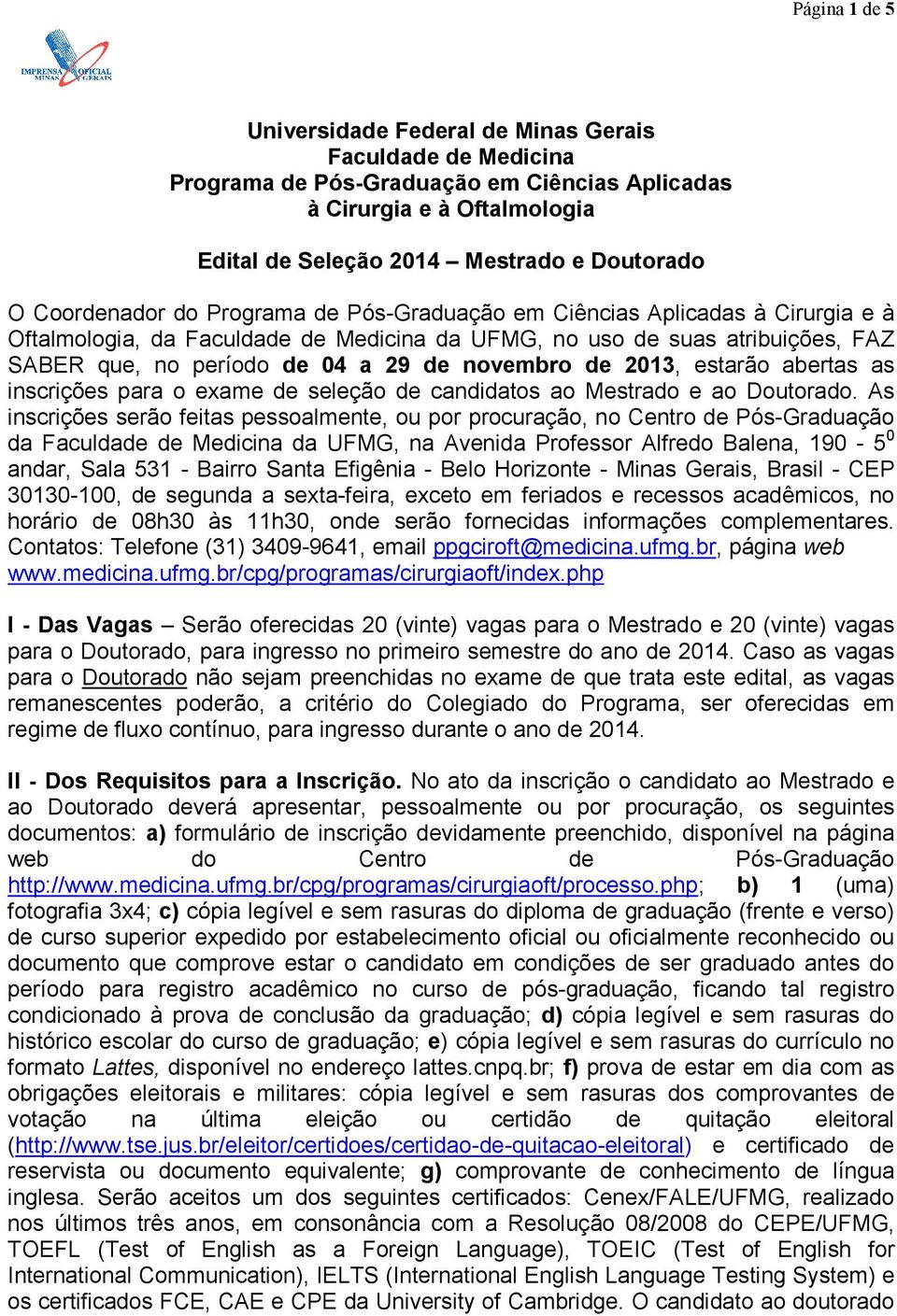 Página 1 de 5

IMPRENSA OFICIAL MINAS GERAIS

Universidade Federal de Minas Gerais
Faculdade de Medicina
Programa de Pós-Graduação em Ciências Aplicadas à Cirurgia e à Oftalmologia

Edital de Seleção 2014 – Mestrado e Doutorado

O Coordenador do Programa de Pós-Graduação em Ciências Aplicadas à Cirurgia e à Oftalmologia, da Faculdade de Medicina da UFMG, no uso de suas atribuições, FAZ SABER que, no período de 04 a 29 de novembro de 2013, estarão abertas as inscrições para o exame de seleção de candidatos ao Mestrado e ao Doutorado. As inscrições serão feitas pessoalmente, ou por procuração, no Centro de Pós-Graduação da Faculdade de Medicina da UFMG, na Avenida Professor Alfredo Balena, 190 - $5^0$ andar, Sala 531 - Bairro Santa Efigênia - Belo Horizonte - Minas Gerais, Brasil - CEP 30130-100, de segunda a sexta-feira, exceto em feriados e recessos acadêmicos, no horário de 08h30 às 11h30, onde serão fornecidas informações complementares. Contatos: Telefone (31) 3409-9641, email ppgciroft@medicina.ufmg.br, página web www.medicina.ufmg.br/cpg/programas/cirurgiaoft/index.php

I - Das Vagas – Serão oferecidas 20 (vinte) vagas para o Mestrado e 20 (vinte) vagas para o Doutorado, para ingresso no primeiro semestre do ano de 2014. Caso as vagas para o Doutorado não sejam preenchidas no exame de que trata este edital, as vagas remanescentes poderão, a critério do Colegiado do Programa, ser oferecidas em regime de fluxo contínuo, para ingresso durante o ano de 2014.

II - Dos Requisitos para a Inscrição. No ato da inscrição o candidato ao Mestrado e ao Doutorado deverá apresentar, pessoalmente ou por procuração, os seguintes documentos: a) formulário de inscrição devidamente preenchido, disponível na página web do Centro de Pós-Graduação http://www.medicina.ufmg.br/cpg/programas/cirurgiaoft/processo.php; b) 1 (uma) fotografia 3x4; c) cópia legível e sem rasuras do diploma de graduação (frente e verso) de curso superior expedido por estabelecimento oficial ou oficialmente reconhecido ou documento que comprove estar o candidato em condições de ser graduado antes do período para registro acadêmico no curso de pós-graduação, ficando tal registro condicionado à prova de conclusão da graduação; d) cópia legível e sem rasuras do histórico escolar do curso de graduação; e) cópia legível e sem rasuras do currículo no formato Lattes, disponível no endereço lattes.cnpq.br; f) prova de estar em dia com as obrigações eleitorais e militares: cópia legível e sem rasuras dos comprovantes de votação na última eleição ou certidão de quitação eleitoral (http://www.tse.jus.br/eleitor/certidoes/certidao-de-quitacao-eleitoral) e certificado de reservista ou documento equivalente; g) comprovante de conhecimento de língua inglesa. Serão aceitos um dos seguintes certificados: Cenex/FALE/UFMG, realizado nos últimos três anos, em consonância com a Resolução 08/2008 do CEPE/UFMG, TOEFL (Test of English as a Foreign Language), TOEIC (Test of English for International Communication), IELTS (International English Language Testing System) e os certificados FCE, CAE e CPE da University of Cambridge. O candidato ao doutorado